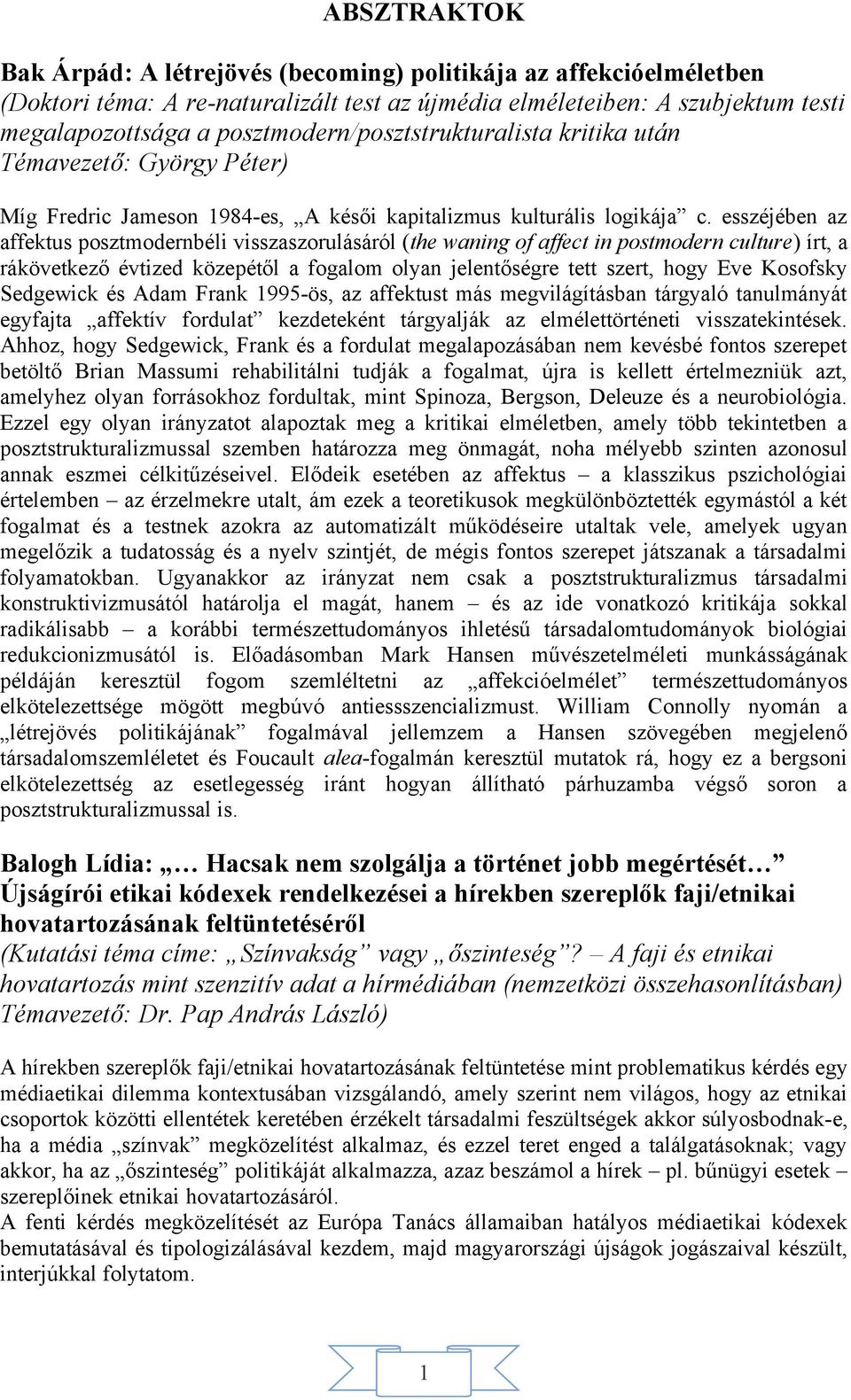 ABSZTRAKTOK

Bak Árpád: A létrejövés (becoming) politikája az affekcióelméletben
(Doktori téma: A re-naturalizált test az újmédia elméleteiben: A szubjektum testi megalapozottsága a posztmodern/posztstrukturalista kritika után
Témavezető: György Péter)

Míg Fredric Jameson 1984-es, „A késői kapitalizmus kulturális logikája” c. esszéjében az affektus posztmodernbéli visszaszorulásáról (the waning of affect in postmodern culture) írt, a rákövetkező évtized közepétől a fogalom olyan jelentőségre tett szert, hogy Eve Kosofsky Sedgewick és Adam Frank 1995-ös, az affektust más megvilágításban tárgyaló tanulmányát egyfajta „affektív fordulat” kezdeteként tárgyalják az elmélettörténeti visszatekintések. Ahhoz, hogy Sedgewick, Frank és a fordulat megalapozásában nem kevésbé fontos szerepet betöltő Brian Massumi rehabilitálni tudják a fogalmat, újra is kellett értelmezniük azt, amelyhez olyan forrásokhoz fordultak, mint Spinoza, Bergson, Deleuze és a neurobiológia. Ezzel egy olyan irányzatot alapoztak meg a kritikai elméletben, amely több tekintetben a posztstrukturalizmussal szemben határozza meg önmagát, noha mélyebb szinten azonosul annak eszmei célkitűzéseivel. Elődeik esetében az affektus – a klasszikus pszichológiai értelemben – az érzelmekre utalt, ám ezek a teoretikusok megkülönböztették egymástól a két fogalmat és a testnek azokra az automatizált működéseire utaltak vele, amelyek ugyan megelőzik a tudatosság és a nyelv szintjét, de mégis fontos szerepet játszanak a társadalmi folyamatokban. Ugyanakkor az irányzat nem csak a posztstrukturalizmus társadalmi konstruktivizmusától határolja el magát, hanem – és az ide vonatkozó kritikája sokkal radikálisabb – a korábbi természettudományos ihletésű társadalomtudományok biológiai redukcionizmusától is. Előadásomban Mark Hansen művészetelméleti munkásságának példáján keresztül fogom szemléltetni az „affekcióelmélet” természettudományos elkötelezettsége mögött megbúvó antiessszencializmust. William Connolly nyomán a „létrejövés politikájának” fogalmával jellemzem a Hansen szövegében megjelenő társadalomszemléletet és Foucault alea-fogalmán keresztül mutatok rá, hogy ez a bergsoni elkötelezettség az esetlegesség iránt hogyan állítható párhuzamba végső soron a posztstrukturalizmussal is.

Balogh Lídia: „… Hacsak nem szolgálja a történet jobb megértését…”
Újságírói etikai kódexek rendelkezései a hírekben szereplők faji/etnikai hovatartozásának feltüntetéséről
(Kutatási téma címe: „Színvakság” vagy „őszinteség”? – A faji és etnikai hovatartozás mint szenzitív adat a hírmédiában (nemzetközi összehasonlításban)
Témavezető: Dr. Pap András László)

A hírekben szereplők faji/etnikai hovatartozásának feltüntetése mint problematikus kérdés egy médiaetikai dilemma kontextusában vizsgálandó, amely szerint nem világos, hogy az etnikai csoportok közötti ellentétek keretében érzékelt társadalmi feszültségek akkor súlyosbodnak-e, ha a média „színvak” megközelítést alkalmaz, és ezzel teret enged a találgatásoknak; vagy akkor, ha az „őszinteség” politikáját alkalmazza, azaz beszámol a hírek – pl. bűnügyi esetek – szereplőinek etnikai hovatartozásáról.
A fenti kérdés megközelítését az Európa Tanács államaiban hatályos médiaetikai kódexek bemutatásával és tipologizálásával kezdem, majd magyarországi újságok jogászaival készült, interjúkkal folytatom.

1